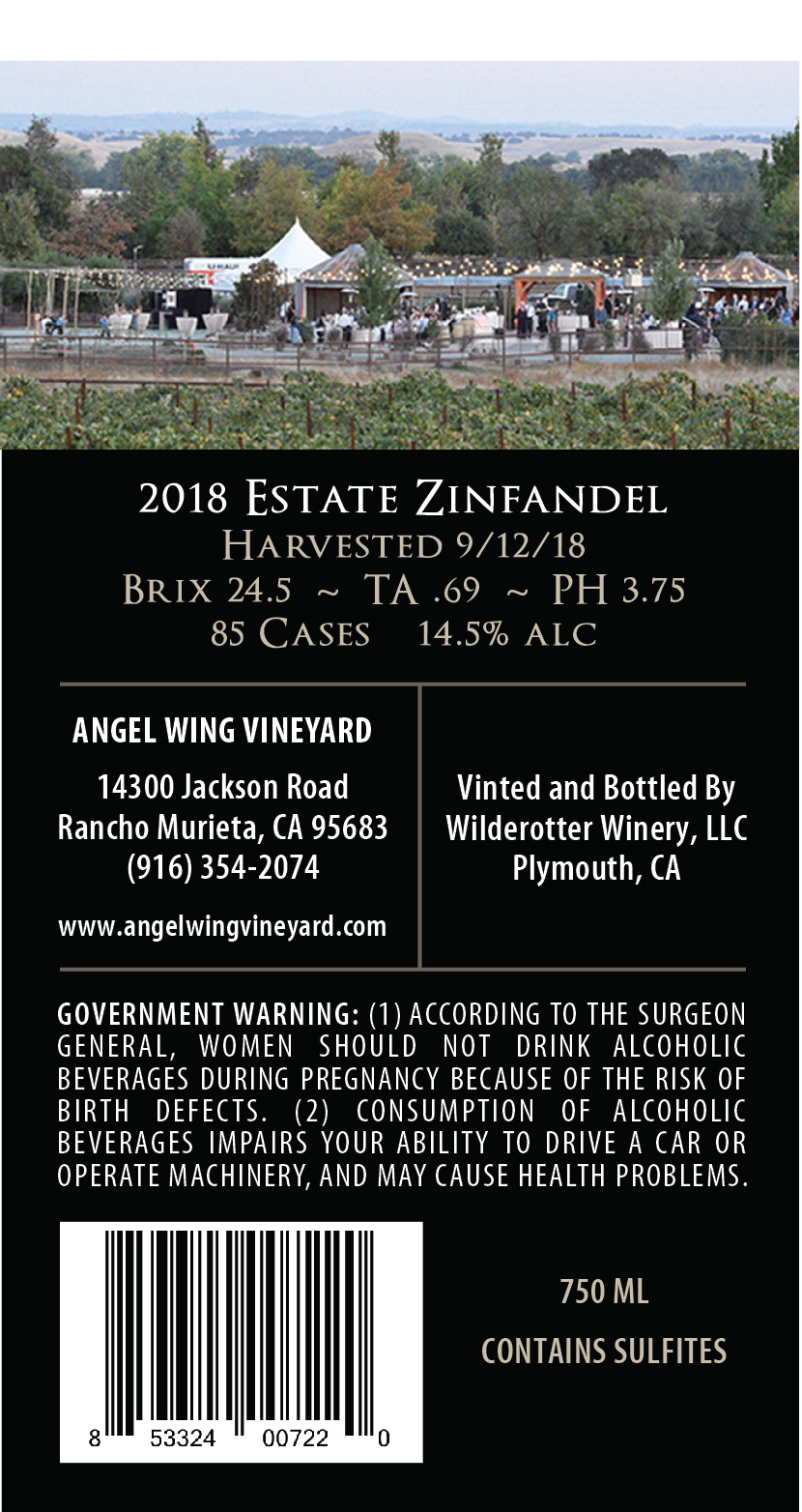 2018 Estate Zinfandel
Harvested 9/12/18
Brix 24.5 ~ TA .69 ~ PH 3.75
85 Cases 14.5% alc

ANGEL WING VINEYARD
14300 Jackson Road
Rancho Murieta, CA 95683
(916) 354-2074

www.angelwingvineyard.com

Vinted and Bottled By
Wilderotter Winery, LLC
Plymouth, CA

GOVERNMENT WARNING: (1) ACCORDING TO THE SURGEON GENERAL, WOMEN SHOULD NOT DRINK ALCOHOLIC BEVERAGES DURING PREGNANCY BECAUSE OF THE RISK OF BIRTH DEFECTS. (2) CONSUMPTION OF ALCOHOLIC BEVERAGES IMPAIRS YOUR ABILITY TO DRIVE A CAR OR OPERATE MACHINERY, AND MAY CAUSE HEALTH PROBLEMS.

8 53324 00722 0

750 ML

CONTAINS SULFITES